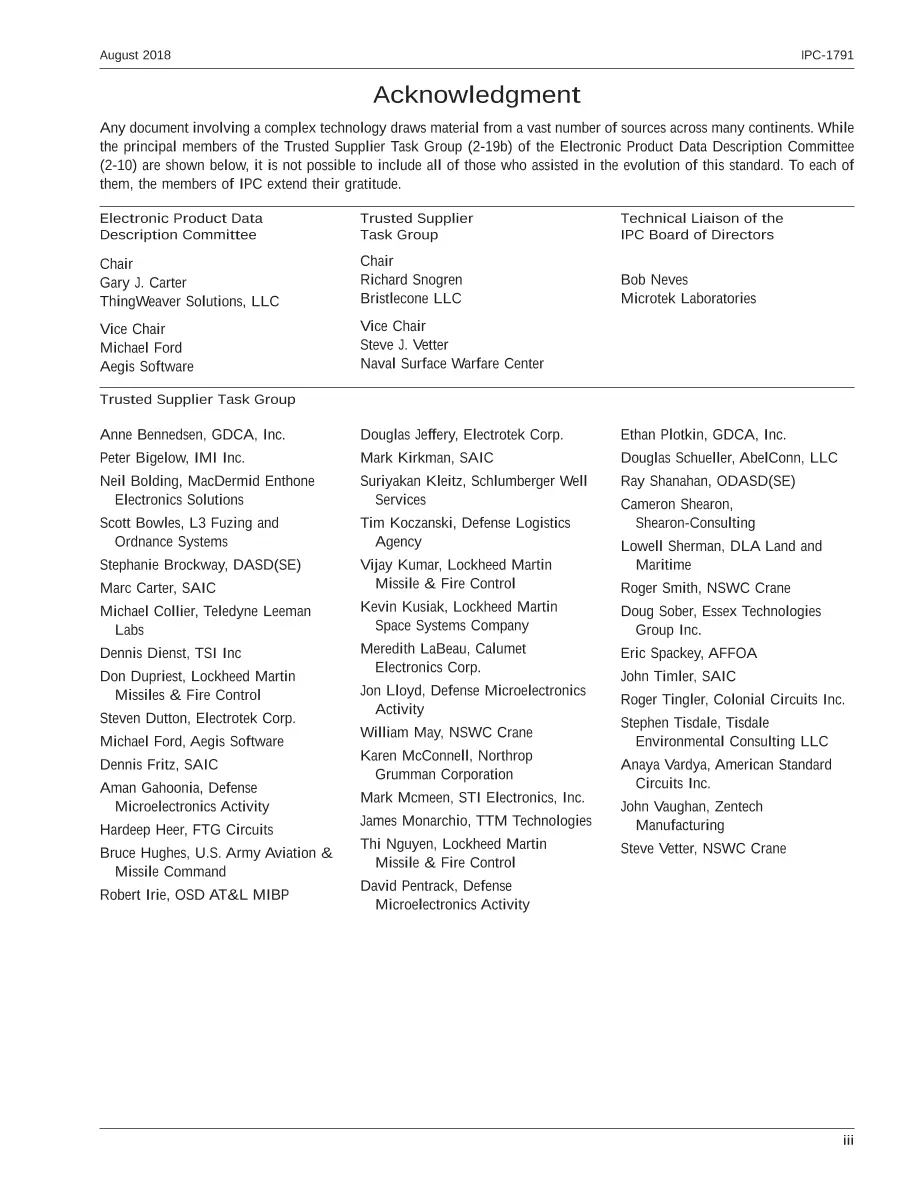 August 2018

IPC-1791

Acknowledgment

Any document involving a complex technology draws material from a vast number of sources across many continents. While the principal members of the Trusted Supplier Task Group (2-19b) of the Electronic Product Data Description Committee (2-10) are shown below, it is not possible to include all of those who assisted in the evolution of this standard. To each of them, the members of IPC extend their gratitude.

Electronic Product Data
Description Committee

Chair
Gary J. Carter
ThingWeaver Solutions, LLC

Vice Chair
Michael Ford
Aegis Software

Trusted Supplier
Task Group

Chair
Richard Snogren
Bristlecone LLC

Vice Chair
Steve J. Vetter
Naval Surface Warfare Center

Technical Liaison of the
IPC Board of Directors

Bob Neves
Microtek Laboratories

Trusted Supplier Task Group

Anne Bennedsen, GDCA, Inc.
Peter Bigelow, IMI Inc.
Neil Bolding, MacDermid Enthone Electronics Solutions
Scott Bowles, L3 Fuzing and Ordnance Systems
Stephanie Brockway, DASD(SE)
Marc Carter, SAIC
Michael Collier, Teledyne Leeman Labs
Dennis Dienst, TSI Inc
Don Dupriest, Lockheed Martin Missiles & Fire Control
Steven Dutton, Electrotek Corp.
Michael Ford, Aegis Software
Dennis Fritz, SAIC
Aman Gahoonia, Defense Microelectronics Activity
Hardeep Heer, FTG Circuits
Bruce Hughes, U.S. Army Aviation & Missile Command
Robert Irie, OSD AT&L MIBP

Douglas Jeffery, Electrotek Corp.
Mark Kirkman, SAIC
Suriyakan Kleitz, Schlumberger Well Services
Tim Koczanski, Defense Logistics Agency
Vijay Kumar, Lockheed Martin Missile & Fire Control
Kevin Kusiak, Lockheed Martin Space Systems Company
Meredith LaBeau, Calumet Electronics Corp.
Jon Lloyd, Defense Microelectronics Activity
William May, NSWC Crane
Karen McConnell, Northrop Grumman Corporation
Mark Mcmeen, STI Electronics, Inc.
James Monarchio, TTM Technologies
Thi Nguyen, Lockheed Martin Missile & Fire Control
David Pentrack, Defense Microelectronics Activity

Ethan Plotkin, GDCA, Inc.
Douglas Schueller, AbelConn, LLC
Ray Shanahan, ODASD(SE)
Cameron Shearon, Shearon-Consulting
Lowell Sherman, DLA Land and Maritime
Roger Smith, NSWC Crane
Doug Sober, Essex Technologies Group Inc.
Eric Spackey, AFFOA
John Timler, SAIC
Roger Tingler, Colonial Circuits Inc.
Stephen Tisdale, Tisdale Environmental Consulting LLC
Anaya Vardya, American Standard Circuits Inc.
John Vaughan, Zentech Manufacturing
Steve Vetter, NSWC Crane

iii